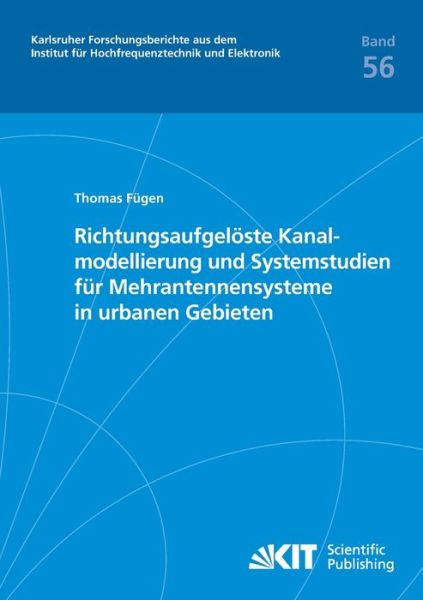 Karlsruher Forschungsberichte aus dem Institut für Hochfrequenztechnik und Elektronik

Band
56

Thomas Fügen

Richtungsaufgelöste Kanalmodellierung und Systemstudien für Mehrantennensysteme in urbanen Gebieten

KIT Scientific Publishing